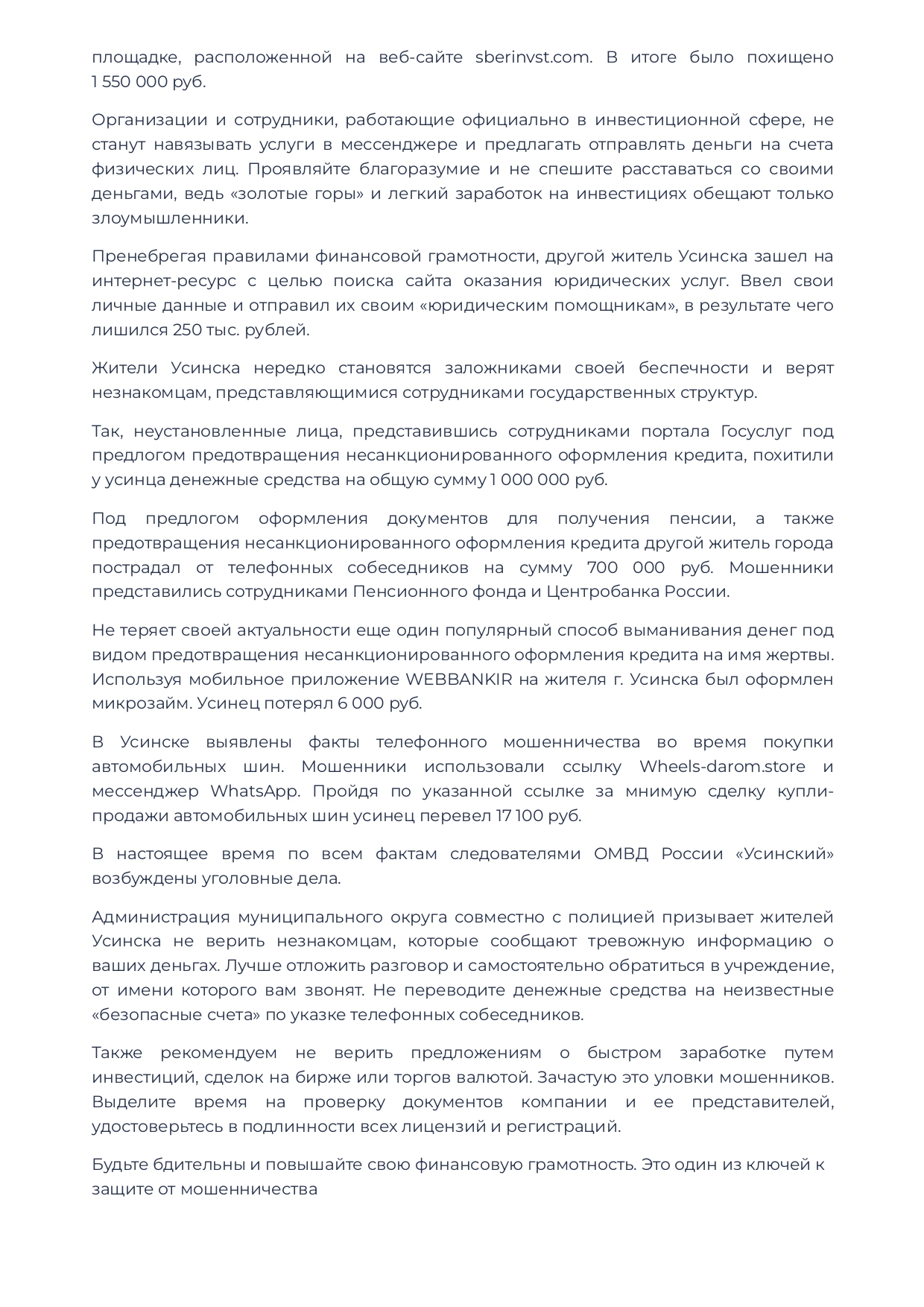 площадке, расположенной на веб-сайте sberinvst.com. В итоге было похищено 1 550 000 руб.

Организации и сотрудники, работающие официально в инвестиционной сфере, не станут навязывать услуги в мессенджере и предлагать отправлять деньги на счета физических лиц. Проявляйте благоразумие и не спешите расставаться со своими деньгами, ведь «золотые горы» и легкий заработок на инвестициях обещают только злоумышленники.

Пренебрегая правилами финансовой грамотности, другой житель Усинска зашел на интернет-ресурс с целью поиска сайта оказания юридических услуг. Ввел свои личные данные и отправил их своим «юридическим помощникам», в результате чего лишился 250 тыс. рублей.

Жители Усинска нередко становятся заложниками своей беспечности и верят незнакомцам, представляющимися сотрудниками государственных структур.

Так, неустановленные лица, представившись сотрудниками портала Госуслуг под предлогом предотвращения несанкционированного оформления кредита, похитили у усинца денежные средства на общую сумму 1 000 000 руб.

Под предлогом оформления документов для получения пенсии, а также предотвращения несанкционированного оформления кредита другой житель города пострадал от телефонных собеседников на сумму 700 000 руб. Мошенники представились сотрудниками Пенсионного фонда и Центробанка России.

Не теряет своей актуальности еще один популярный способ выманивания денег под видом предотвращения несанкционированного оформления кредита на имя жертвы. Используя мобильное приложение WEBBANKIR на жителя г. Усинска был оформлен микрозайм. Усинец потерял 6 000 руб.

В Усинске выявлены факты телефонного мошенничества во время покупки автомобильных шин. Мошенники использовали ссылку Wheels-darom.store и мессенджер WhatsApp. Пройдя по указанной ссылке за мнимую сделку купли-продажи автомобильных шин усинец перевел 17 100 руб.

В настоящее время по всем фактам следователями ОМВД России «Усинский» возбуждены уголовные дела.

Администрация муниципального округа совместно с полицией призывает жителей Усинска не верить незнакомцам, которые сообщают тревожную информацию о ваших деньгах. Лучше отложить разговор и самостоятельно обратиться в учреждение, от имени которого вам звонят. Не переводите денежные средства на неизвестные «безопасные счета» по указке телефонных собеседников.

Также рекомендуем не верить предложениям о быстром заработке путем инвестиций, сделок на бирже или торгов валютой. Зачастую это уловки мошенников. Выделите время на проверку документов компании и ее представителей, удостоверьтесь в подлинности всех лицензий и регистраций.

Будьте бдительны и повышайте свою финансовую грамотность. Это один из ключей к защите от мошенничества